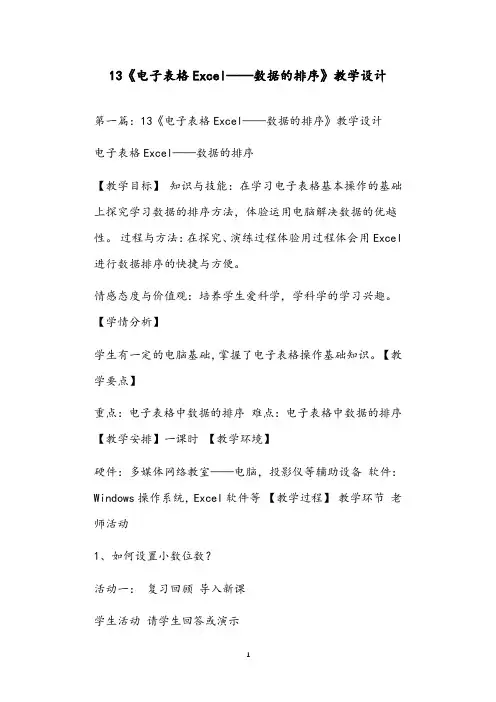 13《电子表格Excel——数据的排序》教学设计

第一篇：13《电子表格Excel——数据的排序》教学设计

电子表格Excel——数据的排序

【教学目标】 知识与技能：在学习电子表格基本操作的基础上探究学习数据的排序方法，体验运用电脑解决数据的优越性。 过程与方法：在探究、演练过程体验用过程体会用Excel进行数据排序的快捷与方便。

情感态度与价值观：培养学生爱科学，学科学的学习兴趣。 【学情分析】

学生有一定的电脑基础，掌握了电子表格操作基础知识。【教学要点】

重点：电子表格中数据的排序 难点：电子表格中数据的排序 【教学安排】一课时 【教学环境】

硬件：多媒体网络教室——电脑，投影仪等辅助设备 软件：Windows操作系统，Excel软件等 【教学过程】 教学环节 老师活动

1、如何设置小数位数？

活动一： 复习回顾 导入新课

学生活动 请学生回答或演示

1